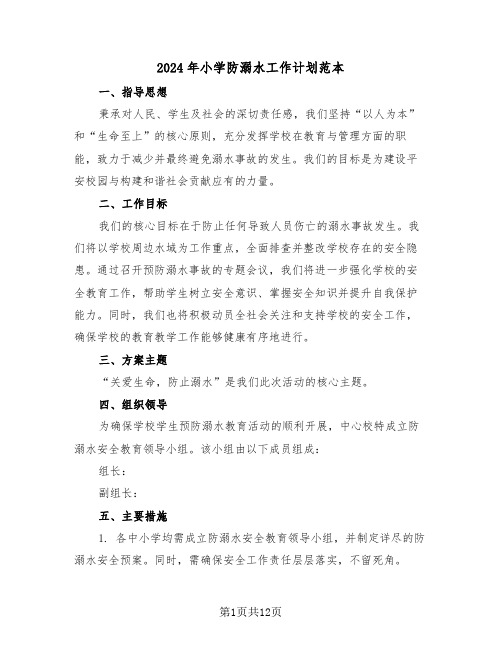 2024年小学防溺水工作计划范本

一、指导思想

秉承对人民、学生及社会的深切责任感，我们坚持“以人为本”和“生命至上”的核心原则，充分发挥学校在教育与管理方面的职能，致力于减少并最终避免溺水事故的发生。我们的目标是为建设平安校园与构建和谐社会贡献应有的力量。

二、工作目标

我们的核心目标在于防止任何导致人员伤亡的溺水事故发生。我们将以学校周边水域为工作重点，全面排查并整改学校存在的安全隐患。通过召开预防溺水事故的专题会议，我们将进一步强化学校的安全教育工作，帮助学生树立安全意识、掌握安全知识并提升自我保护能力。同时，我们也将积极动员全社会关注和支持学校的安全工作，确保学校的教育教学工作能够健康有序地进行。

三、方案主题

“关爱生命，防止溺水”是我们此次活动的核心主题。

四、组织领导

为确保学校学生预防溺水教育活动的顺利开展，中心校特成立防溺水安全教育领导小组。该小组由以下成员组成：

组长：

副组长：

五、主要措施

1. 各中小学均需成立防溺水安全教育领导小组，并制定详尽的防溺水安全预案。同时，需确保安全工作责任层层落实，不留死角。

第1页共12页